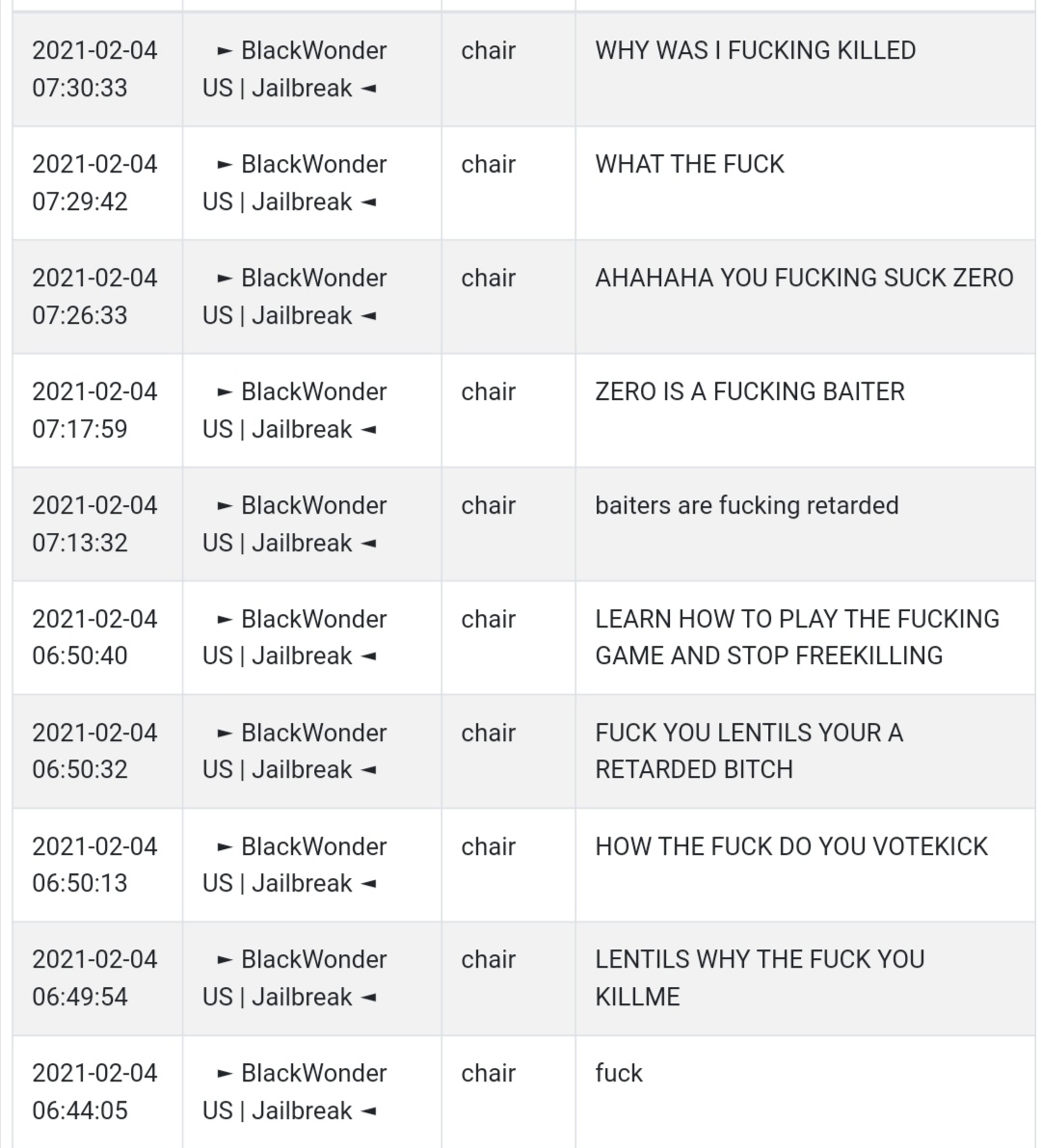 | | | | |
|---|---|---|---|
| 2021-02-04 07:30:33 | ► BlackWonder US \| Jailbreak ◄ | chair | WHY WAS I FUCKING KILLED |
| 2021-02-04 07:29:42 | ► BlackWonder US \| Jailbreak ◄ | chair | WHAT THE FUCK |
| 2021-02-04 07:26:33 | ► BlackWonder US \| Jailbreak ◄ | chair | AHAHAHA YOU FUCKING SUCK ZERO |
| 2021-02-04 07:17:59 | ► BlackWonder US \| Jailbreak ◄ | chair | ZERO IS A FUCKING BAITER |
| 2021-02-04 07:13:32 | ► BlackWonder US \| Jailbreak ◄ | chair | baiters are fucking retarded |
| 2021-02-04 06:50:40 | ► BlackWonder US \| Jailbreak ◄ | chair | LEARN HOW TO PLAY THE FUCKING GAME AND STOP FREEKILLING |
| 2021-02-04 06:50:32 | ► BlackWonder US \| Jailbreak ◄ | chair | FUCK YOU LENTILS YOUR A RETARDED BITCH |
| 2021-02-04 06:50:13 | ► BlackWonder US \| Jailbreak ◄ | chair | HOW THE FUCK DO YOU VOTEKICK |
| 2021-02-04 06:49:54 | ► BlackWonder US \| Jailbreak ◄ | chair | LENTILS WHY THE FUCK YOU KILLME |
| 2021-02-04 06:44:05 | ► BlackWonder US \| Jailbreak ◄ | chair | fuck |